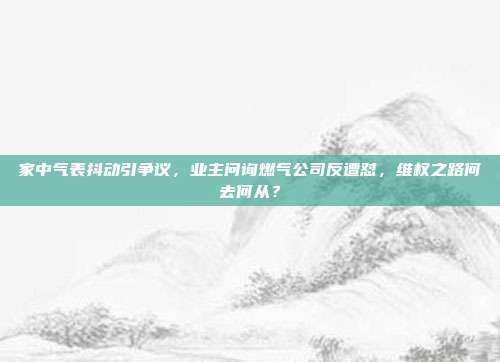 家中气表抖动引争议，业主问询燃气公司反遭怼，维权之路何去何从？